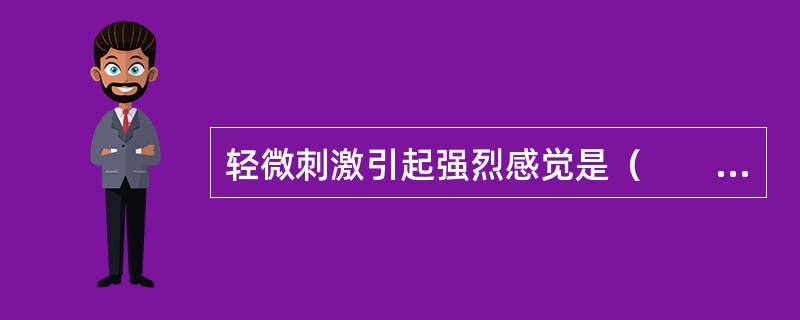 轻微刺激引起强烈感觉是（　　...